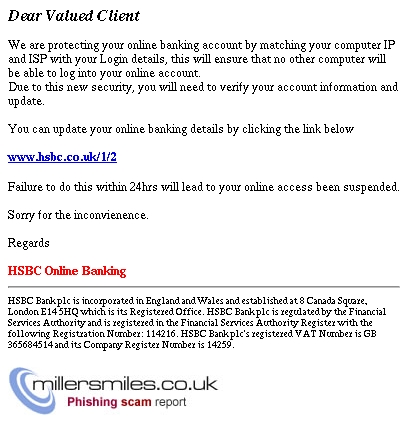 Dear Valued Client

We are protecting your online banking account by matching your computer IP and ISP with your Login details, this will ensure that no other computer will be able to log into your online account.
Due to this new security, you will need to verify your account information and update.

You can update your online banking details by clicking the link below

www.hsbc.co.uk/1/2

Failure to do this within 24hrs will lead to your online access been suspended.

Sorry for the inconvienence.

Regards

HSBC Online Banking

HSBC Bank plc is incorporated in England and Wales and established at 8 Canada Square, London E14 5HQ which is its Registered Office. HSBC Bank plc is regulated by the Financial Services Authority and is registered in the Financial Services Authority Register with the following Registration Number: 114216. HSBC Bank plc's registered VAT Number is GB 365684514 and its Company Register Number is 14259.

millersmiles.co.uk
Phishing scam report